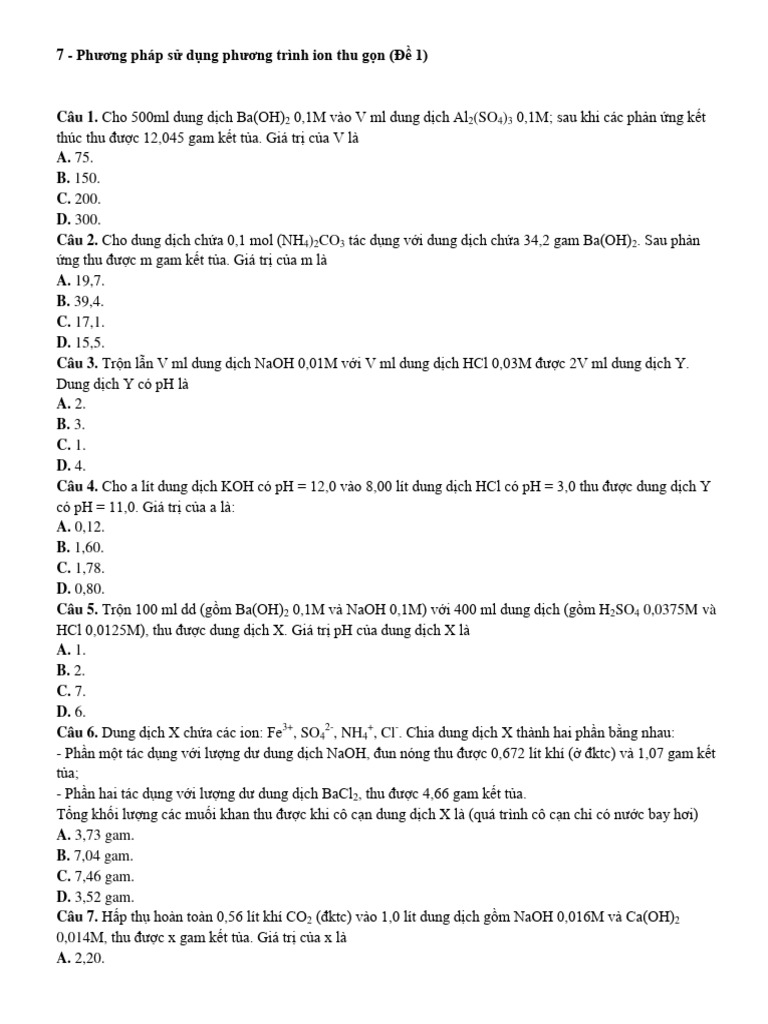 7 - Phương pháp sử dụng phương trình ion thu gọn (Đề 1)

Câu 1. Cho 500ml dung dịch $Ba(OH)_2$ 0,1M vào V ml dung dịch $Al_2(SO_4)_3$ 0,1M; sau khi các phản ứng kết thúc thu được 12,045 gam kết tủa. Giá trị của V là
A. 75.
B. 150.
C. 200.
D. 300.
Câu 2. Cho dung dịch chứa 0,1 mol $(NH_4)_2CO_3$ tác dụng với dung dịch chứa 34,2 gam $Ba(OH)_2$. Sau phản ứng thu được m gam kết tủa. Giá trị của m là
A. 19,7.
B. 39,4.
C. 17,1.
D. 15,5.
Câu 3. Trộn lẫn V ml dung dịch NaOH 0,01M với V ml dung dịch HCl 0,03M được 2V ml dung dịch Y. Dung dịch Y có pH là
A. 2.
B. 3.
C. 1.
D. 4.
Câu 4. Cho a lít dung dịch KOH có pH = 12,0 vào 8,00 lít dung dịch HCl có pH = 3,0 thu được dung dịch Y có pH = 11,0. Giá trị của a là:
A. 0,12.
B. 1,60.
C. 1,78.
D. 0,80.
Câu 5. Trộn 100 ml dd (gồm $Ba(OH)_2$ 0,1M và NaOH 0,1M) với 400 ml dung dịch (gồm $H_2SO_4$ 0,0375M và HCl 0,0125M), thu được dung dịch X. Giá trị pH của dung dịch X là
A. 1.
B. 2.
C. 7.
D. 6.
Câu 6. Dung dịch X chứa các ion: $Fe^{3+}$, $SO_4^{2-}$, $NH_4^+$, $Cl^-$. Chia dung dịch X thành hai phần bằng nhau:
- Phần một tác dụng với lượng dư dung dịch NaOH, đun nóng thu được 0,672 lít khí (ở đktc) và 1,07 gam kết tủa;
- Phần hai tác dụng với lượng dư dung dịch $BaCl_2$, thu được 4,66 gam kết tủa.
Tổng khối lượng các muối khan thu được khi cô cạn dung dịch X là (quá trình cô cạn chỉ có nước bay hơi)
A. 3,73 gam.
B. 7,04 gam.
C. 7,46 gam.
D. 3,52 gam.
Câu 7. Hấp thụ hoàn toàn 0,56 lít khí $CO_2$ (đktc) vào 1,0 lít dung dịch gồm NaOH 0,016M và $Ca(OH)_2$ 0,014M, thu được x gam kết tủa. Giá trị của x là
A. 2,20.